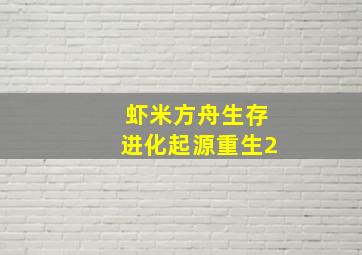 虾米方舟生存
进化起源重生2